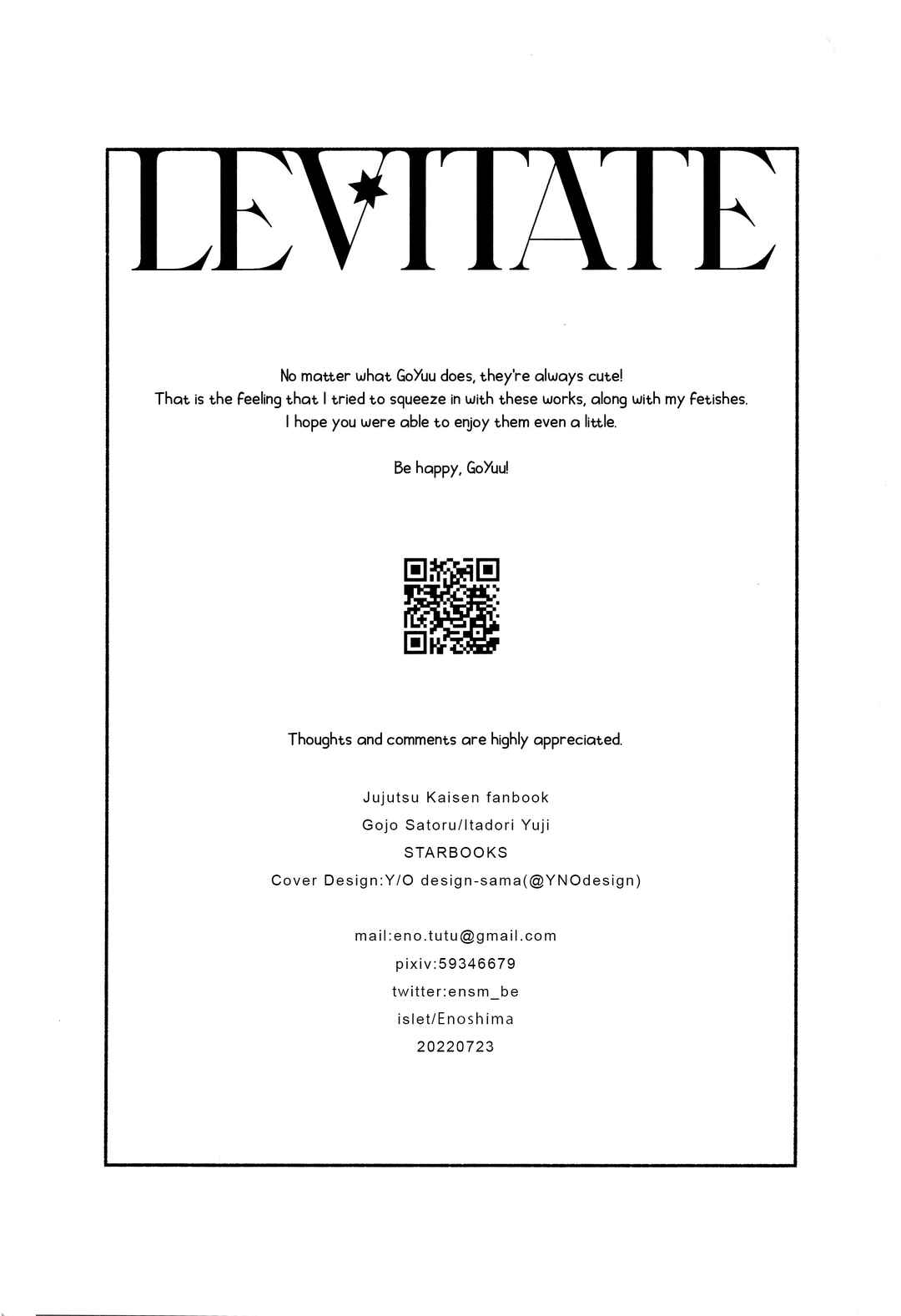 LEVITATE

No matter what GoYuu does, they're always cute!
That is the feeling that I tried to squeeze in with these works, along with my fetishes.
I hope you were able to enjoy them even a little.

Be happy, GoYuu!

Thoughts and comments are highly appreciated.

Jujutsu Kaisen fanbook
Gojo Satoru/Itadori Yuji
STARBOOKS
Cover Design:Y/O design-sama(@YNOdesign)

mail:eno.tutu@gmail.com
pixiv:59346679
twitter:ensm_be
islet/Enoshima
20220723